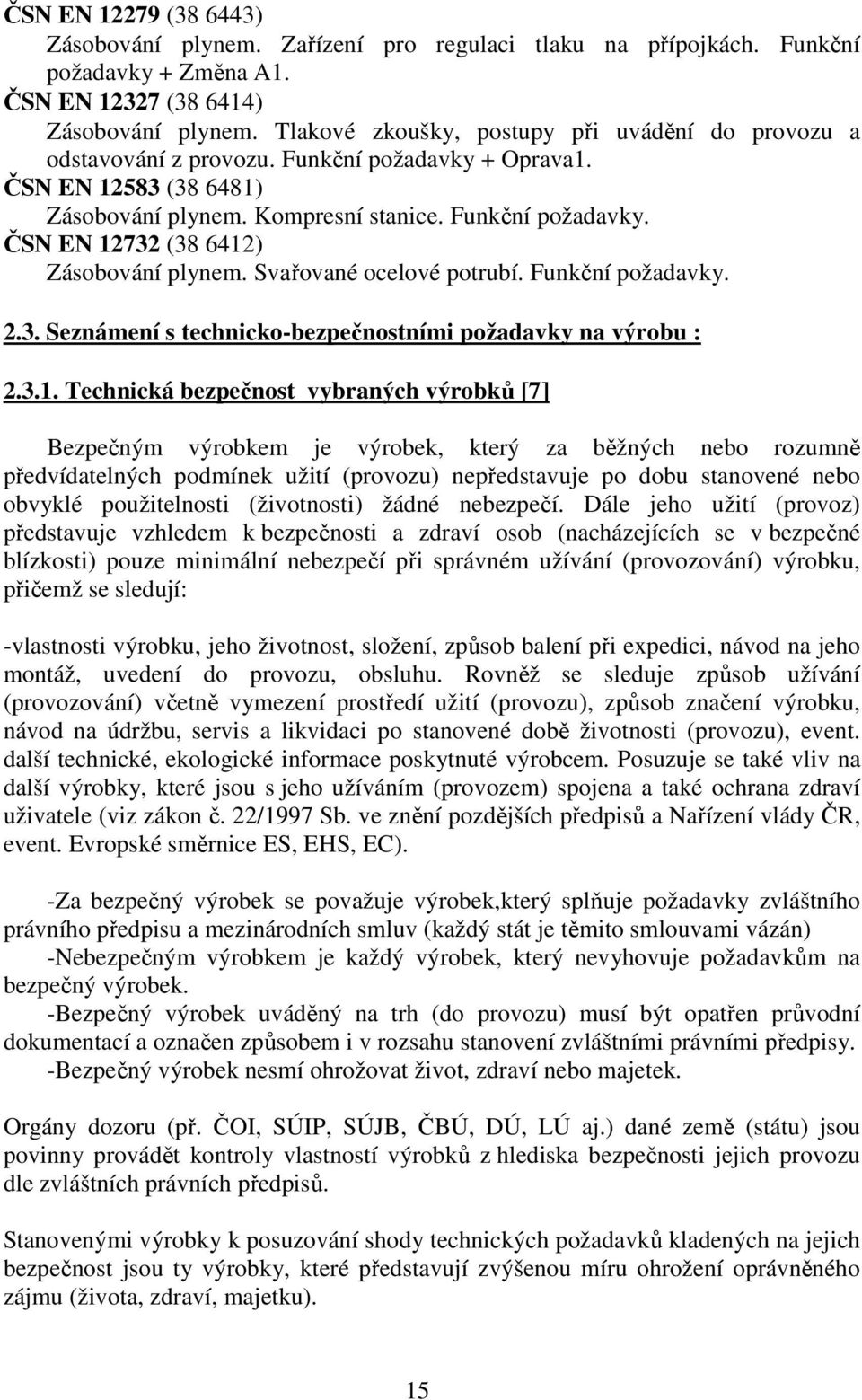 ČSN EN 12279 (38 6443)
Zásobování plynem. Zařízení pro regulaci tlaku na přípojkách. Funkční požadavky + Změna A1.
ČSN EN 12327 (38 6414)
Zásobování plynem. Tlakové zkoušky, postupy při uvádění do provozu a odstavování z provozu. Funkční požadavky + Oprava1.
ČSN EN 12583 (38 6481)
Zásobování plynem. Kompresní stanice. Funkční požadavky.
ČSN EN 12732 (38 6412)
Zásobování plynem. Svařované ocelové potrubí. Funkční požadavky.

2.3. Seznámení s technicko-bezpečnostními požadavky na výrobu :

2.3.1. Technická bezpečnost vybraných výrobků [7]

Bezpečným výrobkem je výrobek, který za běžných nebo rozumně předvídatelných podmínek užití (provozu) nepředstavuje po dobu stanovené nebo obvyklé použitelnosti (životnosti) žádné nebezpečí. Dále jeho užití (provoz) představuje vzhledem k bezpečnosti a zdraví osob (nacházejících se v bezpečné blízkosti) pouze minimální nebezpečí při správném užívání (provozování) výrobku, přičemž se sledují:

-vlastnosti výrobku, jeho životnost, složení, způsob balení při expedici, návod na jeho montáž, uvedení do provozu, obsluhu. Rovněž se sleduje způsob užívání (provozování) včetně vymezení prostředí užití (provozu), způsob značení výrobku, návod na údržbu, servis a likvidaci po stanovené době životnosti (provozu), event. další technické, ekologické informace poskytnuté výrobcem. Posuzuje se také vliv na další výrobky, které jsou s jeho užíváním (provozem) spojena a také ochrana zdraví uživatele (viz zákon č. 22/1997 Sb. ve znění pozdějších předpisů a Nařízení vlády ČR, event. Evropské směrnice ES, EHS, EC).

-Za bezpečný výrobek se považuje výrobek,který splňuje požadavky zvláštního právního předpisu a mezinárodních smluv (každý stát je těmito smlouvami vázán)
-Nebezpečným výrobkem je každý výrobek, který nevyhovuje požadavkům na bezpečný výrobek.
-Bezpečný výrobek uváděný na trh (do provozu) musí být opatřen průvodní dokumentací a označen způsobem i v rozsahu stanovení zvláštními právními předpisy.
-Bezpečný výrobek nesmí ohrožovat život, zdraví nebo majetek.

Orgány dozoru (př. ČOI, SÚIP, SÚJB, ČBÚ, DÚ, LÚ aj.) dané země (státu) jsou povinny provádět kontroly vlastností výrobků z hlediska bezpečnosti jejich provozu dle zvláštních právních předpisů.

Stanovenými výrobky k posuzování shody technických požadavků kladených na jejich bezpečnost jsou ty výrobky, které představují zvýšenou míru ohrožení oprávněného zájmu (života, zdraví, majetku).

15